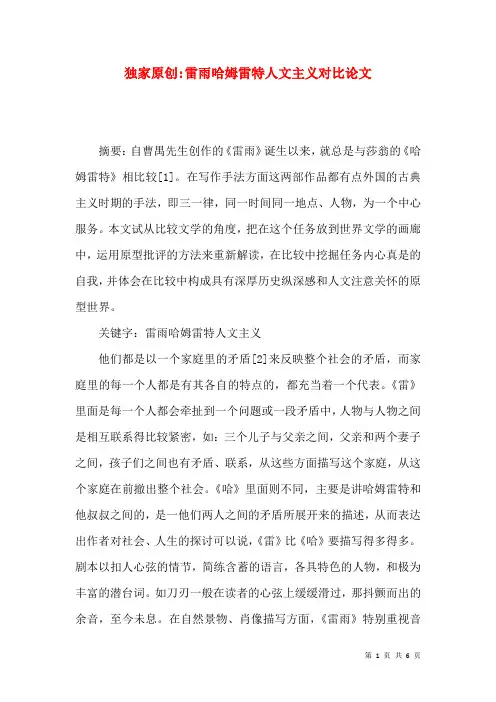 独家原创:雷雨哈姆雷特人文主义对比论文

摘要：自曹禺先生创作的《雷雨》诞生以来，就总是与莎翁的《哈姆雷特》相比较[1]。在写作手法方面这两部作品都有点外国的古典主义时期的手法，即三一律，同一时间同一地点、人物，为一个中心服务。本文试从比较文学的角度，把在这个任务放到世界文学的画廊中，运用原型批评的方法来重新解读，在比较中挖掘任务内心真是的自我，并体会在比较中构成具有深厚历史纵深感和人文注意关怀的原型世界。

关键字：雷雨哈姆雷特人文主义

他们都是以一个家庭里的矛盾[2]来反映整个社会的矛盾，而家庭里的每一个人都是有其各自的特点的，都充当着一个代表。《雷》里面是每一个人都会牵扯到一个问题或一段矛盾中，人物与人物之间是相互联系得比较紧密，如：三个儿子与父亲之间，父亲和两个妻子之间，孩子们之间也有矛盾、联系，从这些方面描写这个家庭，从这个家庭在前撤出整个社会。《哈》里面则不同，主要是讲哈姆雷特和他叔叔之间的，是一他们两人之间的矛盾所展开来的描述，从而表达出作者对社会、人生的探讨可以说，《雷》比《哈》要描写得多得多。剧本以扣人心弦的情节，简练含蓄的语言，各具特色的人物，和极为丰富的潜台词。如刀刃一般在读者的心弦上缓缓滑过，那抖颤而出的余音，至今未息。在自然景物、肖像描写方面，《雷雨》特别重视音

第 1 页 共 6 页